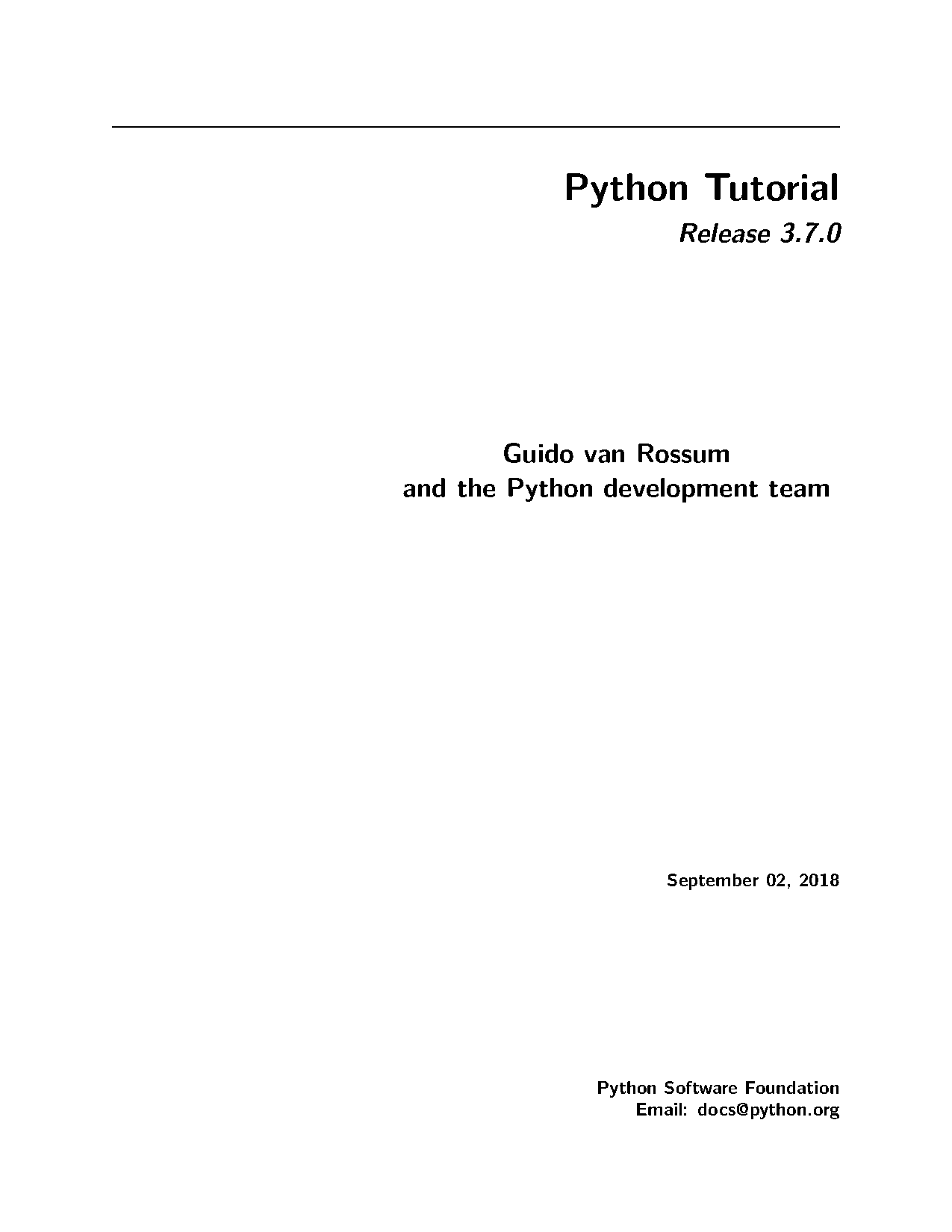 Python Tutorial

Release 3.7.0

Guido van Rossum
and the Python development team

September 02, 2018

Python Software Foundation
Email: docs@python.org